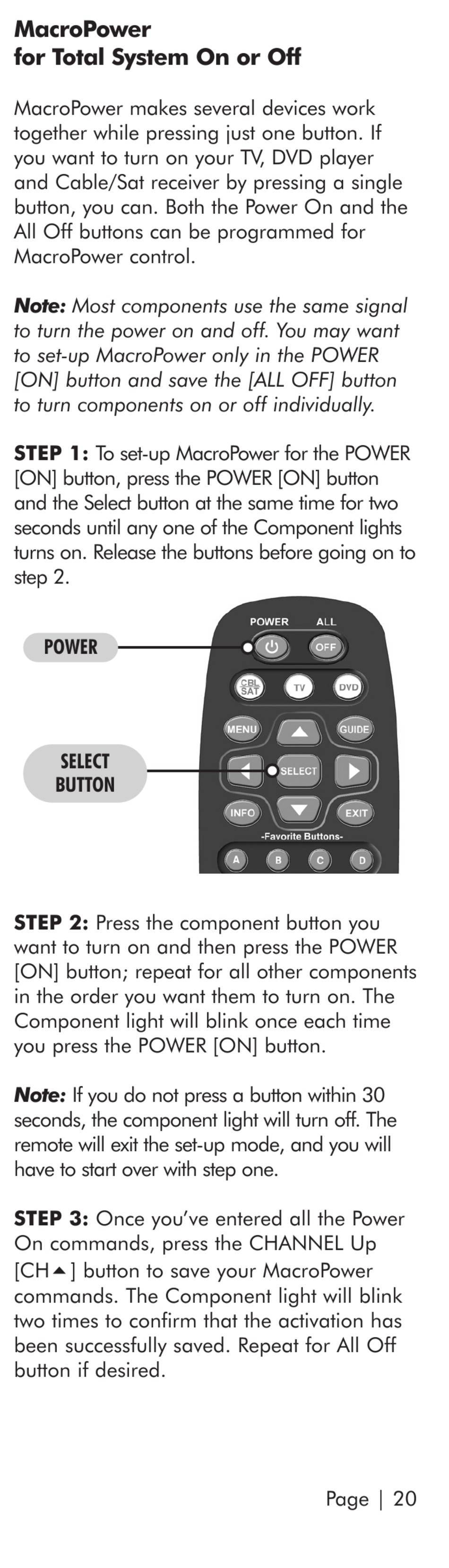 MacroPower
for Total System On or Off

MacroPower makes several devices work together while pressing just one button. If you want to turn on your TV, DVD player and Cable/Sat receiver by pressing a single button, you can. Both the Power On and the All Off buttons can be programmed for MacroPower control.

Note: Most components use the same signal to turn the power on and off. You may want to set-up MacroPower only in the POWER [ON] button and save the [ALL OFF] button to turn components on or off individually.

STEP 1: To set-up MacroPower for the POWER [ON] button, press the POWER [ON] button and the Select button at the same time for two seconds until any one of the Component lights turns on. Release the buttons before going on to step 2.

POWER

SELECT BUTTON

POWER ALL

OFF

CBL SAT TV DVD

MENU GUIDE

SELECT

INFO EXIT

-Favorite Buttons-

A B C D

STEP 2: Press the component button you want to turn on and then press the POWER [ON] button; repeat for all other components in the order you want them to turn on. The Component light will blink once each time you press the POWER [ON] button.

Note: If you do not press a button within 30 seconds, the component light will turn off. The remote will exit the set-up mode, and you will have to start over with step one.

STEP 3: Once you've entered all the Power On commands, press the CHANNEL Up [CH▲] button to save your MacroPower commands. The Component light will blink two times to confirm that the activation has been successfully saved. Repeat for All Off button if desired.

Page | 20